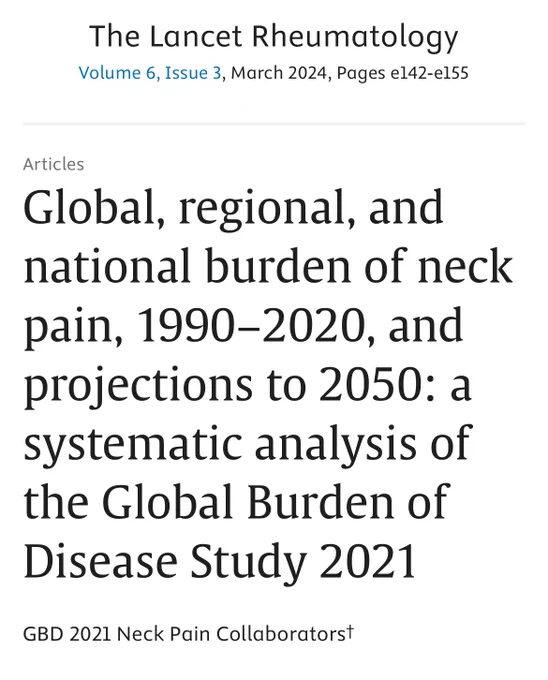 The Lancet Rheumatology
Volume 6, Issue 3, March 2024, Pages e142-e155

Articles

Global, regional, and national burden of neck pain, 1990–2020, and projections to 2050: a systematic analysis of the Global Burden of Disease Study 2021

GBD 2021 Neck Pain Collaborators†